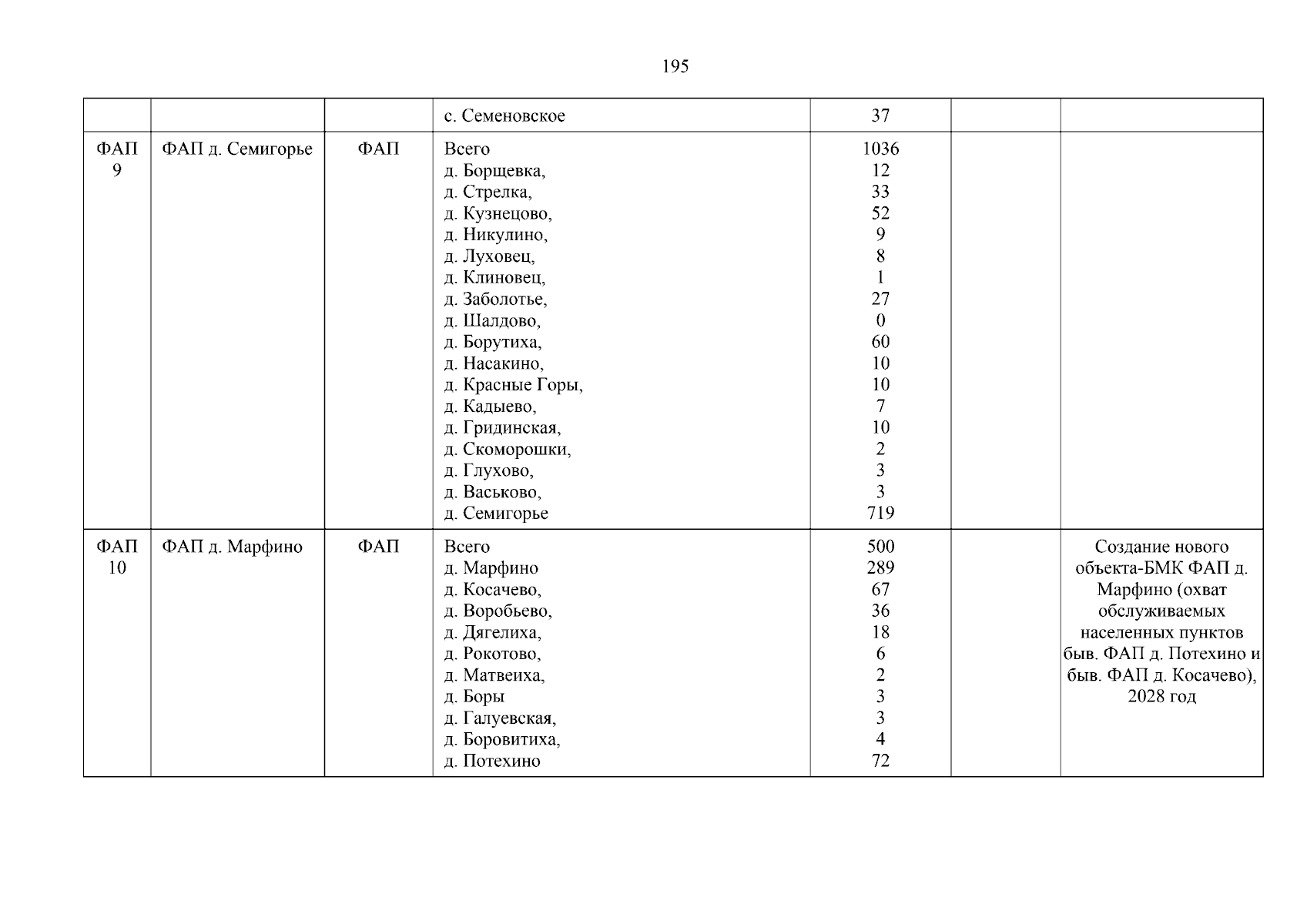 195

|  |  |  | с. Семеновское | 37 |  |  |
|---|---|---|---|---|---|---|
| ФАП 9 | ФАП д. Семигорье | ФАП | Всего д. Борщевка, д. Стрелка, д. Кузнецово, д. Никулино, д. Луховец, д. Клиновец, д. Заболотье, д. Шалдово, д. Борутиха, д. Насакино, д. Красные Горы, д. Кадыево, д. Гридинская, д. Скоморошки, д. Глухово, д. Васьково, д. Семигорье | 1036 12 33 52 9 8 1 27 0 60 10 10 7 10 2 3 3 719 |  |  |
| ФАП 10 | ФАП д. Марфино | ФАП | Всего д. Марфино д. Косачево, д. Воробьево, д. Дягелиха, д. Рокотово, д. Матвеиха, д. Боры д. Галуевская, д. Боровитиха, д. Потехино | 500 289 67 36 18 6 2 3 3 4 72 |  | Создание нового объекта-БМК ФАП д. Марфино (охват обслуживаемых населенных пунктов быв. ФАП д. Потехино и быв. ФАП д. Косачево), 2028 год |